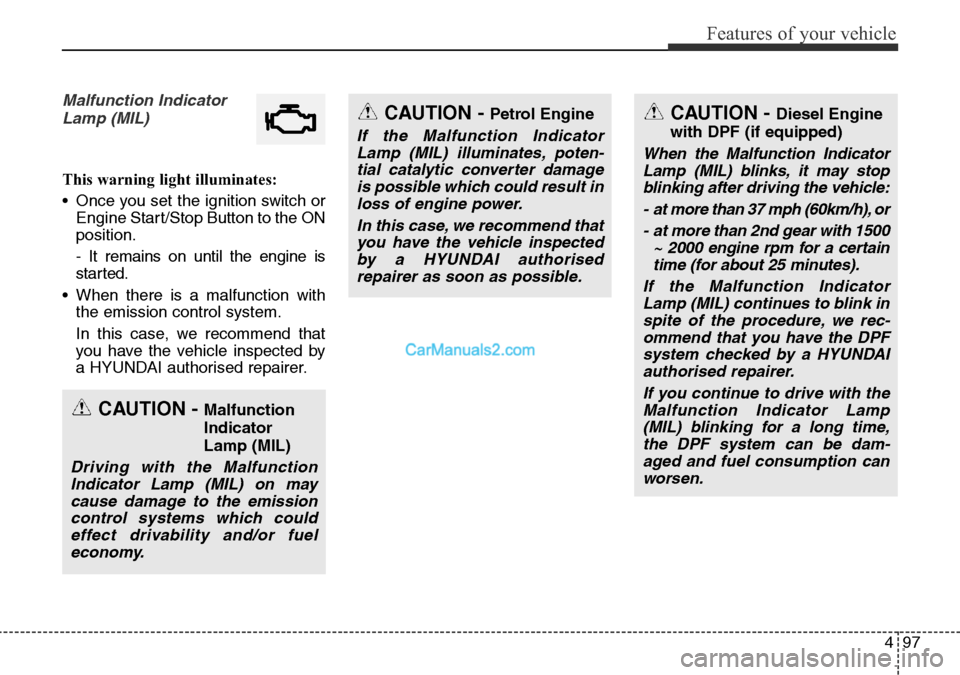 Features of your vehicle

Malfunction Indicator Lamp (MIL)

This warning light illuminates:

• Once you set the ignition switch or Engine Start/Stop Button to the ON position.

- It remains on until the engine is started.

• When there is a malfunction with the emission control system.

In this case, we recommend that you have the vehicle inspected by a HYUNDAI authorised repairer.

CAUTION - Malfunction Indicator Lamp (MIL)

Driving with the Malfunction Indicator Lamp (MIL) on may cause damage to the emission control systems which could effect drivability and/or fuel economy.

CAUTION - Petrol Engine

If the Malfunction Indicator Lamp (MIL) illuminates, potential catalytic converter damage is possible which could result in loss of engine power.

In this case, we recommend that you have the vehicle inspected by a HYUNDAI authorised repairer as soon as possible.

CarManuals2.com

CAUTION - Diesel Engine with DPF (if equipped)

When the Malfunction Indicator Lamp (MIL) blinks, it may stop blinking after driving the vehicle:

- at more than 37 mph (60km/h), or

- at more than 2nd gear with 1500 ~ 2000 engine rpm for a certain time (for about 25 minutes).

If the Malfunction Indicator Lamp (MIL) continues to blink in spite of the procedure, we recommend that you have the DPF system checked by a HYUNDAI authorised repairer.

If you continue to drive with the Malfunction Indicator Lamp (MIL) blinking for a long time, the DPF system can be damaged and fuel consumption can worsen.

4 97

carmanualsonline.info